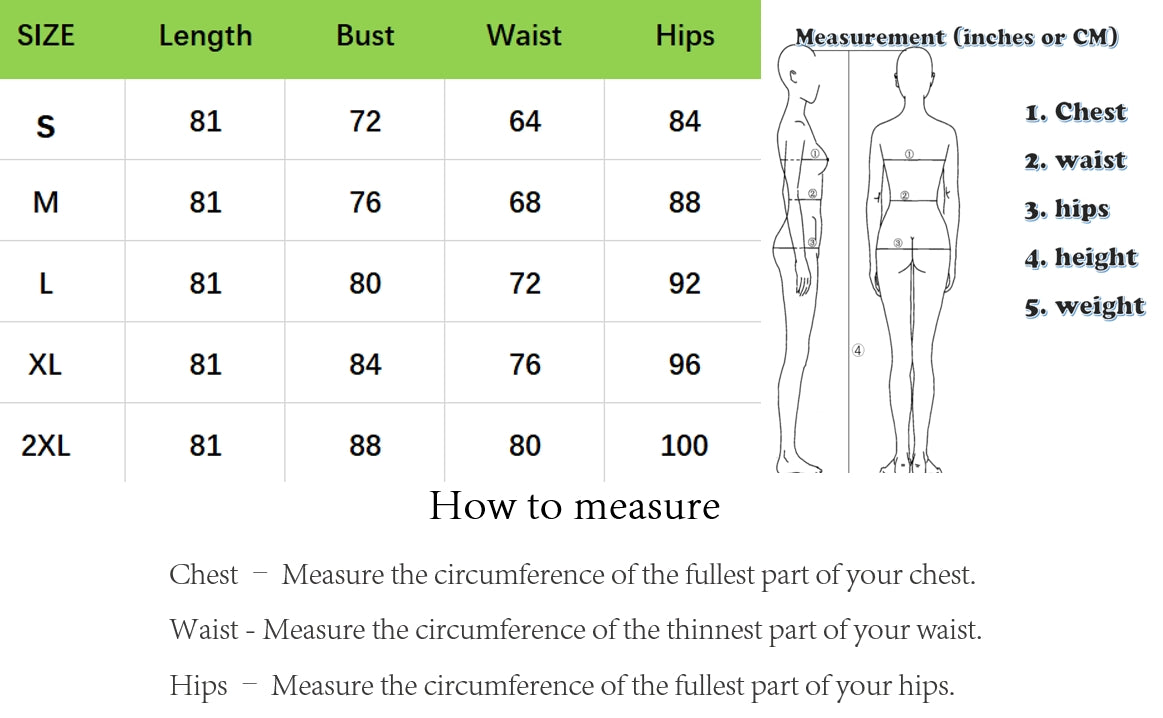 | SIZE | Length | Bust | Waist | Hips |
|---|---|---|---|---|
| S | 81 | 72 | 64 | 84 |
| M | 81 | 76 | 68 | 88 |
| L | 81 | 80 | 72 | 92 |
| XL | 81 | 84 | 76 | 96 |
| 2XL | 81 | 88 | 80 | 100 |

Measurement (inches or CM)

①
②
③
①
②
③
④

1. Chest
2. waist
3. hips
4. height
5. weight

How to measure

Chest – Measure the circumference of the fullest part of your chest.

Waist - Measure the circumference of the thinnest part of your waist.

Hips – Measure the circumference of the fullest part of your hips.